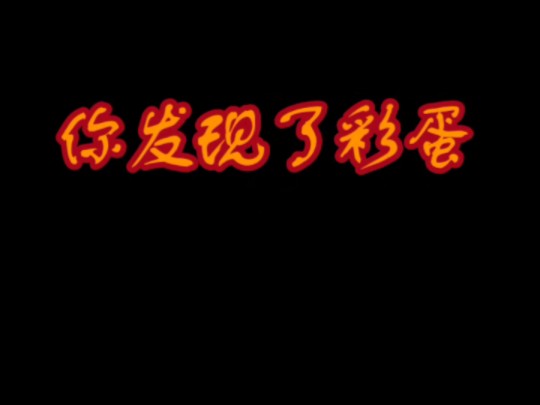 你发现了彩蛋